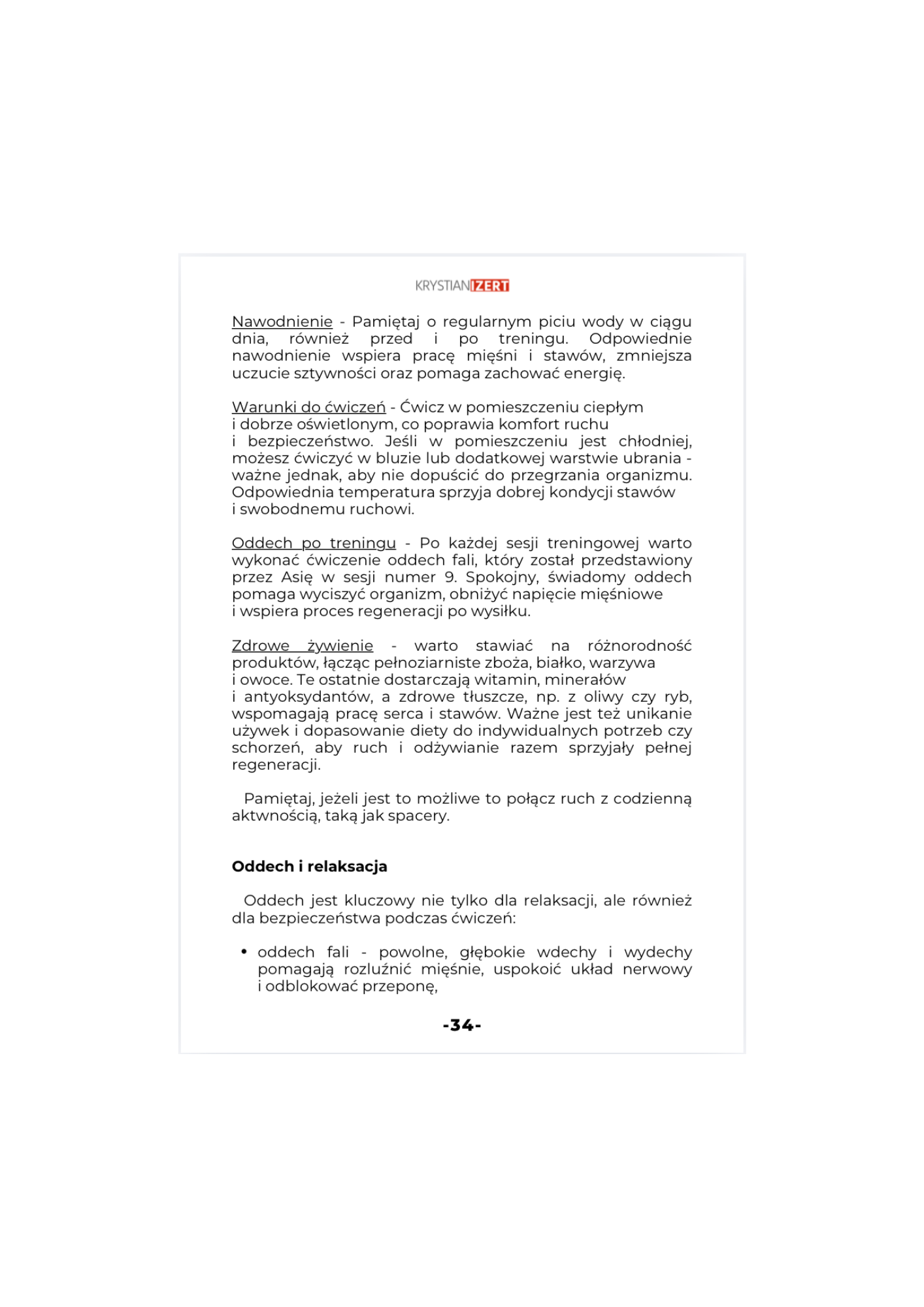 KRYSTIAN IZERT

Nawodnienie - Pamiętaj o regularnym piciu wody w ciągu dnia, również przed i po treningu. Odpowiednie nawodnienie wspiera pracę mięśni i stawów, zmniejsza uczucie sztywności oraz pomaga zachować energię.

Warunki do ćwiczeń - Ćwicz w pomieszczeniu ciepłym i dobrze oświetlonym, co poprawia komfort ruchu i bezpieczeństwo. Jeśli w pomieszczeniu jest chłodniej, możesz ćwiczyć w bluzie lub dodatkowej warstwie ubrania - ważne jednak, aby nie dopuścić do przegrzania organizmu. Odpowiednia temperatura sprzyja dobrej kondycji stawów i swobodnemu ruchowi.

Oddech po treningu - Po każdej sesji treningowej warto wykonać ćwiczenie oddech fali, który został przedstawiony przez Asię w sesji numer 9. Spokojny, świadomy oddech pomaga wyciszyć organizm, obniżyć napięcie mięśniowe i wspiera proces regeneracji po wysiłku.

Zdrowe żywienie - warto stawiać na różnorodność produktów, łącząc pełnoziarniste zboża, białko, warzywa i owoce. Te ostatnie dostarczają witamin, minerałów i antyoksydantów, a zdrowe tłuszcze, np. z oliwy czy ryb, wspomagają pracę serca i stawów. Ważne jest też unikanie używek i dopasowanie diety do indywidualnych potrzeb czy schorzeń, aby ruch i odżywianie razem sprzyjały pełnej regeneracji.

Pamiętaj, jeżeli jest to możliwe to połącz ruch z codzienną aktwnością, taką jak spacery.

Oddech i relaksacja

Oddech jest kluczowy nie tylko dla relaksacji, ale również dla bezpieczeństwa podczas ćwiczeń:

• oddech fali - powolne, głębokie wdechy i wydechy pomagają rozluźnić mięśnie, uspokoić układ nerwowy i odblokować przeponę,

-34-